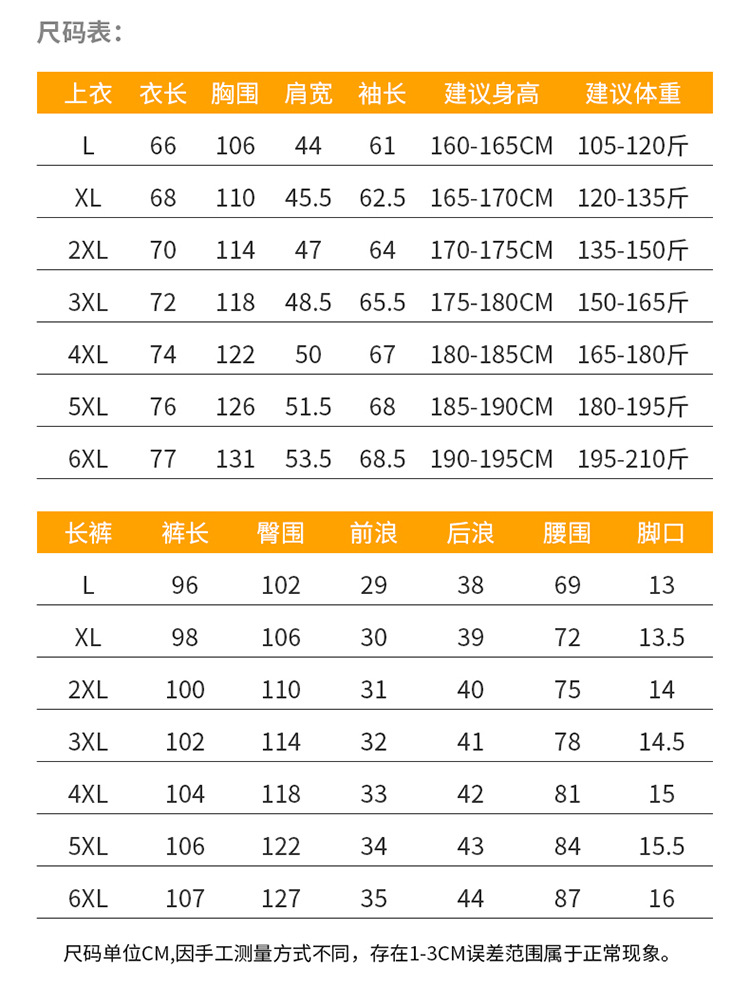 尺码表：

| 上衣 | 衣长 | 胸围 | 肩宽 | 袖长 | 建议身高 | 建议体重 |
|---|---|---|---|---|---|---|
| L | 66 | 106 | 44 | 61 | 160-165CM | 105-120斤 |
| XL | 68 | 110 | 45.5 | 62.5 | 165-170CM | 120-135斤 |
| 2XL | 70 | 114 | 47 | 64 | 170-175CM | 135-150斤 |
| 3XL | 72 | 118 | 48.5 | 65.5 | 175-180CM | 150-165斤 |
| 4XL | 74 | 122 | 50 | 67 | 180-185CM | 165-180斤 |
| 5XL | 76 | 126 | 51.5 | 68 | 185-190CM | 180-195斤 |
| 6XL | 77 | 131 | 53.5 | 68.5 | 190-195CM | 195-210斤 |

| 长裤 | 裤长 | 臀围 | 前浪 | 后浪 | 腰围 | 脚口 |
|---|---|---|---|---|---|---|
| L | 96 | 102 | 29 | 38 | 69 | 13 |
| XL | 98 | 106 | 30 | 39 | 72 | 13.5 |
| 2XL | 100 | 110 | 31 | 40 | 75 | 14 |
| 3XL | 102 | 114 | 32 | 41 | 78 | 14.5 |
| 4XL | 104 | 118 | 33 | 42 | 81 | 15 |
| 5XL | 106 | 122 | 34 | 43 | 84 | 15.5 |
| 6XL | 107 | 127 | 35 | 44 | 87 | 16 |

尺码单位CM,因手工测量方式不同，存在1-3CM误差范围属于正常现象。